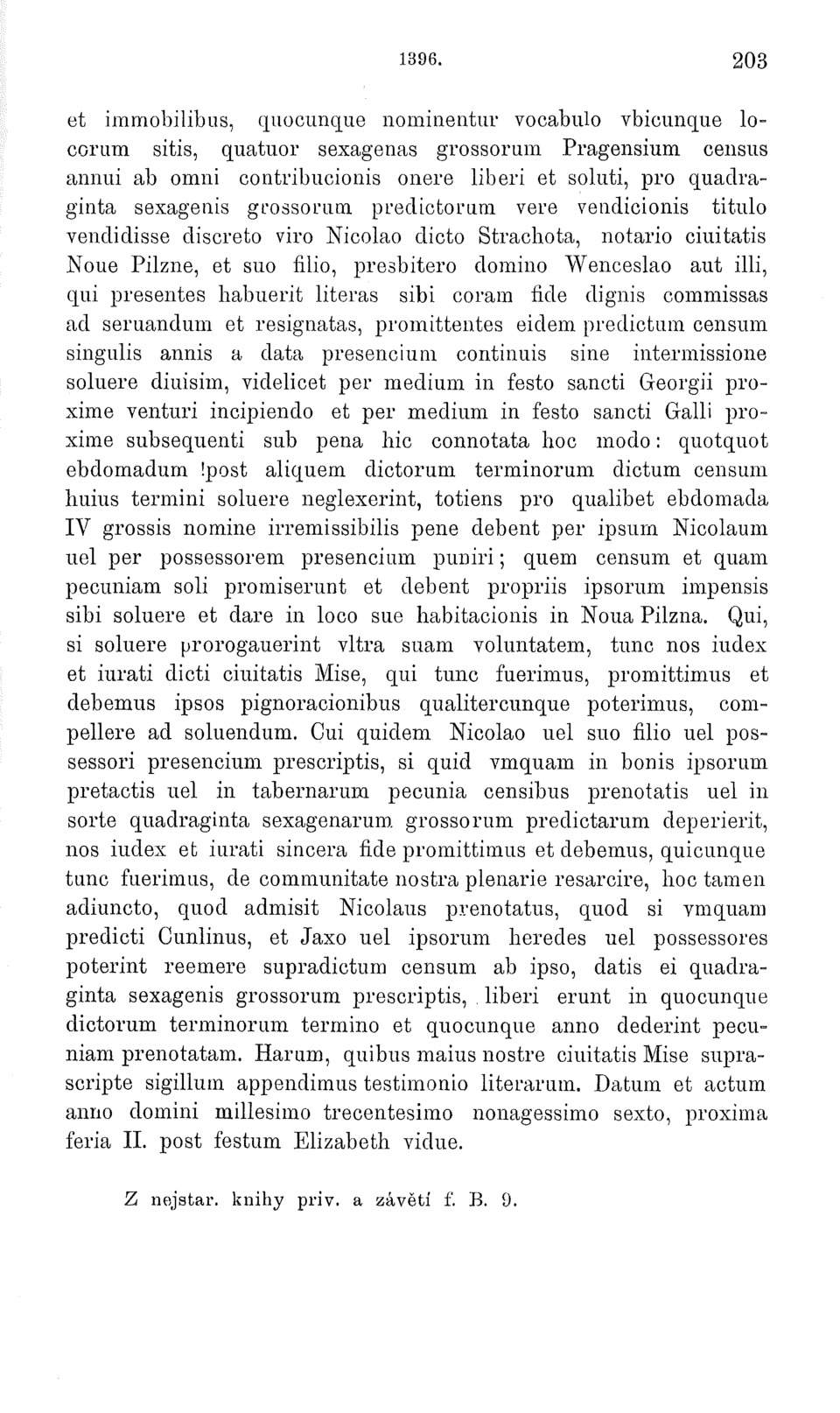 1396. 203

et immobilibus, quocunque nominentur vocabulo vbicunque locorum sitis, quatuor sexagenas grossorum Pragensium census annui ab omni contribucionis onere liberi et soluti, pro quadraginta sexagenis grossorum predictorum vere vendicionis titulo vendidisse discreto viro Nicolao dicto Strachota, notario ciuitatis Noue Pilzne, et suo filio, presbitero domino Wenceslao aut illi, qui presentes habuerit literas sibi coram fide dignis commissas ad seruandum et resignatas, promittentes eidem predictum censum singulis annis a data presencium continuis sine intermissione soluere diuisim, videlicet per medium in festo sancti Georgii proxime venturi incipiendo et per medium in festo sancti Galli proxime subsequenti sub pena hic connotata hoc modo: quotquot ebdomadum !post aliquem dictorum terminorum dictum censum huius termini soluere neglexerint, totiens pro qualibet ebdomada IV grossis nomine irremissibilis pene debent per ipsum Nicolaum uel per possessorem presencium puniri; quem censum et quam pecuniam soli promiserunt et debent propriis ipsorum impensis sibi soluere et dare in loco sue habitacionis in Noua Pilzna. Qui, si soluere prorogauerint vltra suam voluntatem, tunc nos iudex et iurati dicti ciuitatis Mise, qui tunc fuerimus, promittimus et debemus ipsos pignoracionibus qualitercunque poterimus, compellere ad soluendum. Cui quidem Nicolao uel suo filio uel possessori presencium prescriptis, si quid vmquam in bonis ipsorum pretactis uel in tabernarum pecunia censibus prenotatis uel in sorte quadraginta sexagenarum grossorum predictarum deperierit, nos iudex et iurati sincera fide promittimus et debemus, quicunque tunc fuerimus, de communitate nostra plenarie resarcire, hoc tamen adiuncto, quod admisit Nicolaus prenotatus, quod si vmquam predicti Cunlinus, et Jaxo uel ipsorum heredes uel possessores poterint reemere supradictum censum ab ipso, datis ei quadraginta sexagenis grossorum prescriptis, liberi erunt in quocunque dictorum terminorum termino et quocunque anno dederint pecuniam prenotatam. Harum, quibus maius nostre ciuitatis Mise suprascripte sigillum appendimus testimonio literarum. Datum et actum anno domini millesimo trecentesimo nonagessimo sexto, proxima feria II. post festum Elizabeth vidue.

Z nejstar. knihy priv. a závětí f. B. 9.